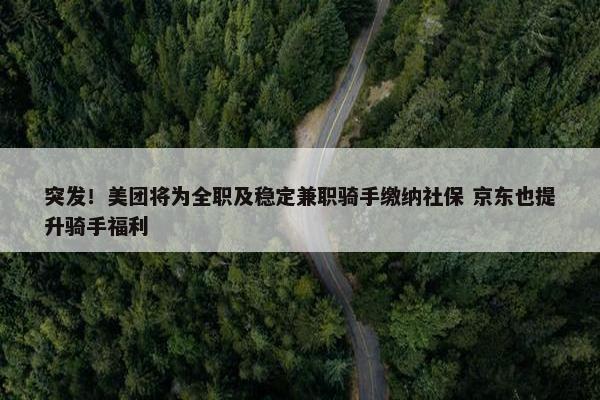 突发！美团将为全职及稳定兼职骑手缴纳社保 京东也提升骑手福利